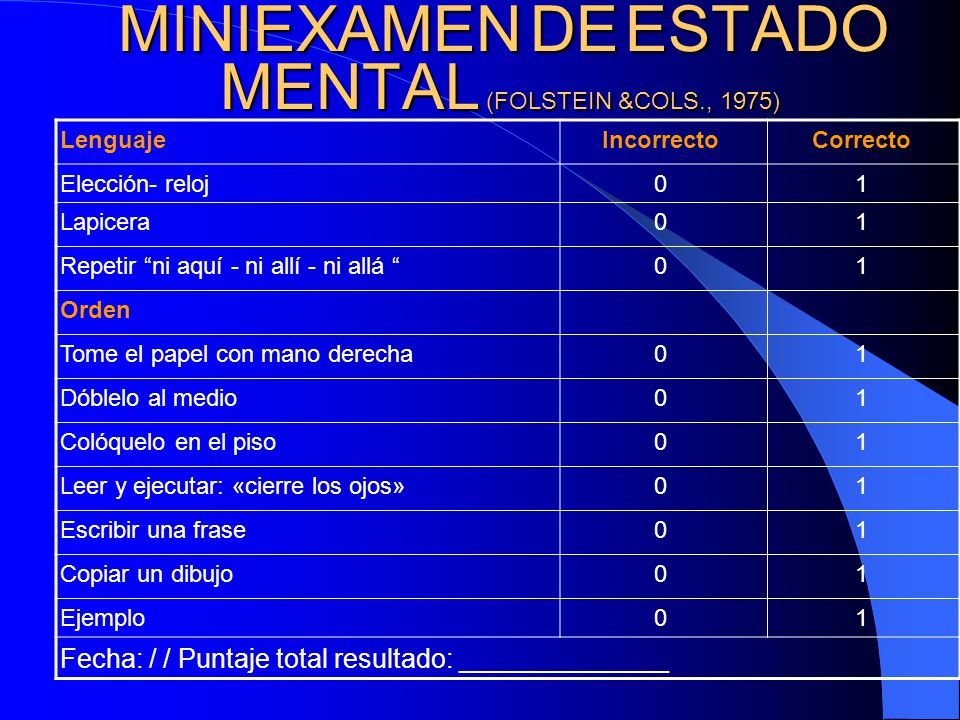 MINIEXAMEN DE ESTADO MENTAL (FOLSTEIN &COLS., 1975)

| Lenguaje | Incorrecto | Correcto |
|---|---|---|
| Elección- reloj | 0 | 1 |
| Lapicera | 0 | 1 |
| Repetir “ni aquí - ni allí - ni allá “ | 0 | 1 |
| Orden | | |
| Tome el papel con mano derecha | 0 | 1 |
| Dóblelo al medio | 0 | 1 |
| Colóquelo en el piso | 0 | 1 |
| Leer y ejecutar: «cierre los ojos» | 0 | 1 |
| Escribir una frase | 0 | 1 |
| Copiar un dibujo | 0 | 1 |
| Ejemplo | 0 | 1 |
| Fecha: / / Puntaje total resultado: ______________ | | |